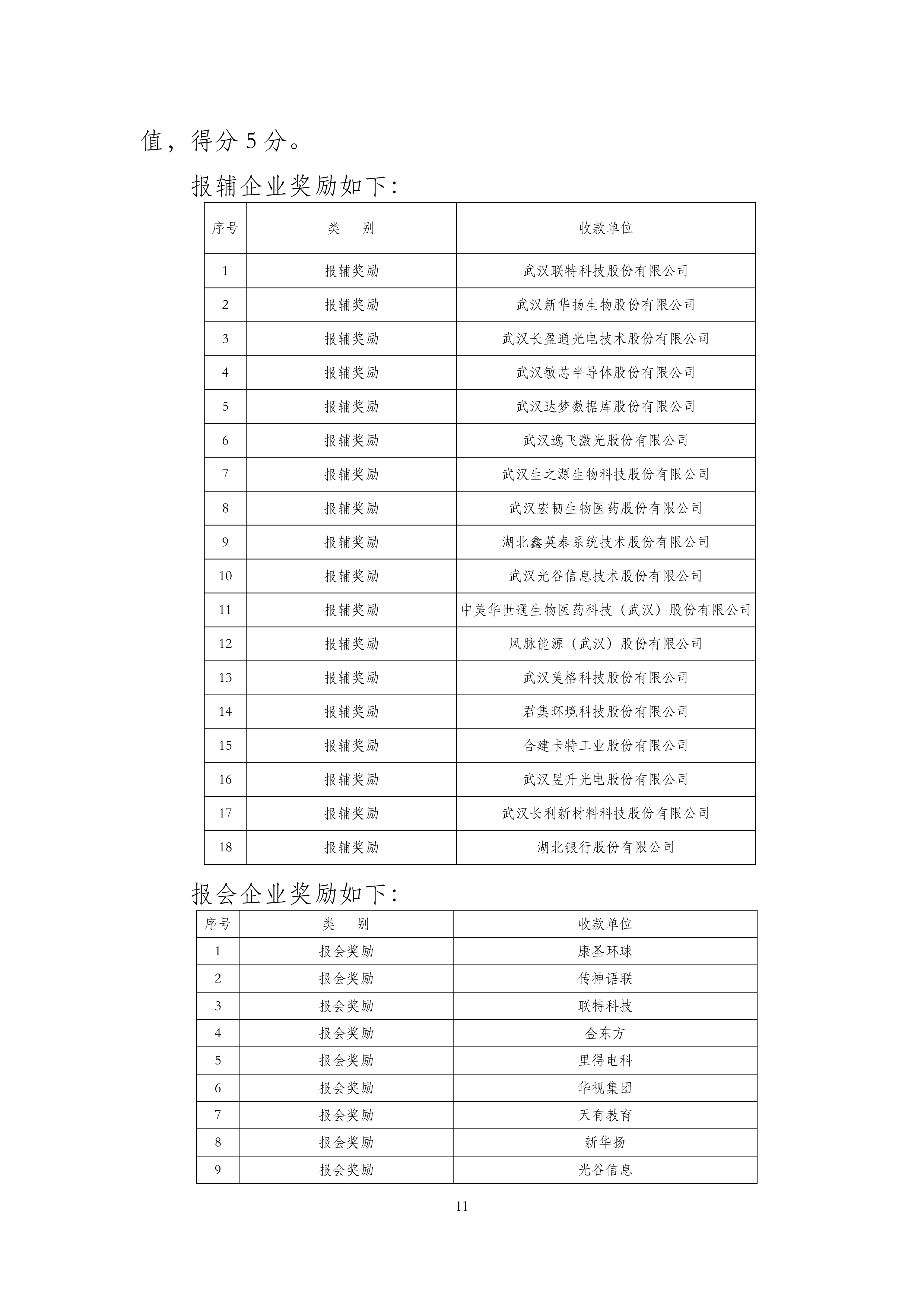 值，得分 5 分。

报辅企业奖励如下：

| 序号 | 类　别 | 收款单位 |
|---|---|---|
| 1 | 报辅奖励 | 武汉联特科技股份有限公司 |
| 2 | 报辅奖励 | 武汉新华扬生物股份有限公司 |
| 3 | 报辅奖励 | 武汉长盈通光电技术股份有限公司 |
| 4 | 报辅奖励 | 武汉敏芯半导体股份有限公司 |
| 5 | 报辅奖励 | 武汉达梦数据库股份有限公司 |
| 6 | 报辅奖励 | 武汉逸飞激光股份有限公司 |
| 7 | 报辅奖励 | 武汉生之源生物科技股份有限公司 |
| 8 | 报辅奖励 | 武汉宏韧生物医药股份有限公司 |
| 9 | 报辅奖励 | 湖北鑫英泰系统技术股份有限公司 |
| 10 | 报辅奖励 | 武汉光谷信息技术股份有限公司 |
| 11 | 报辅奖励 | 中美华世通生物医药科技（武汉）股份有限公司 |
| 12 | 报辅奖励 | 风脉能源（武汉）股份有限公司 |
| 13 | 报辅奖励 | 武汉美格科技股份有限公司 |
| 14 | 报辅奖励 | 君集环境科技股份有限公司 |
| 15 | 报辅奖励 | 合建卡特工业股份有限公司 |
| 16 | 报辅奖励 | 武汉昱升光电股份有限公司 |
| 17 | 报辅奖励 | 武汉长利新材料科技股份有限公司 |
| 18 | 报辅奖励 | 湖北银行股份有限公司 |

报会企业奖励如下：

| 序号 | 类　别 | 收款单位 |
|---|---|---|
| 1 | 报会奖励 | 康圣环球 |
| 2 | 报会奖励 | 传神语联 |
| 3 | 报会奖励 | 联特科技 |
| 4 | 报会奖励 | 金东方 |
| 5 | 报会奖励 | 里得电科 |
| 6 | 报会奖励 | 华视集团 |
| 7 | 报会奖励 | 天有教育 |
| 8 | 报会奖励 | 新华扬 |
| 9 | 报会奖励 | 光谷信息 |

11